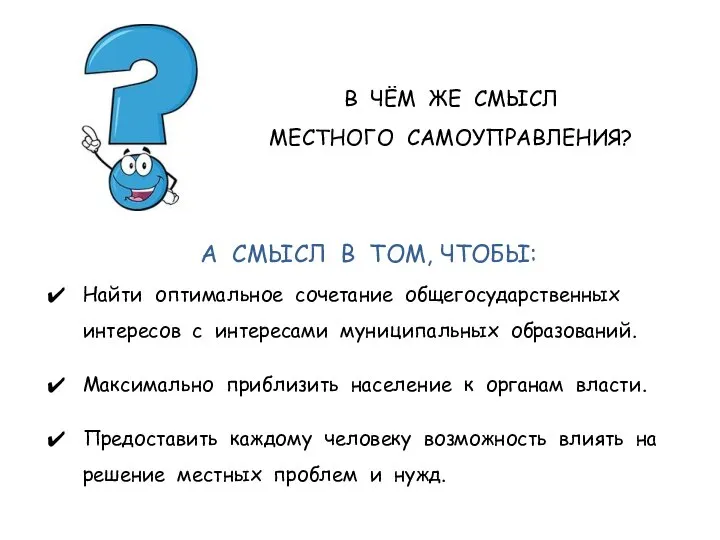 В ЧЁМ ЖЕ СМЫСЛ МЕСТНОГО САМОУПРАВЛЕНИЯ?

А СМЫСЛ В ТОМ, ЧТОБЫ:

✔ Найти оптимальное сочетание общегосударственных интересов с интересами муниципальных образований.

✔ Максимально приблизить население к органам власти.

✔ Предоставить каждому человеку возможность влиять на решение местных проблем и нужд.